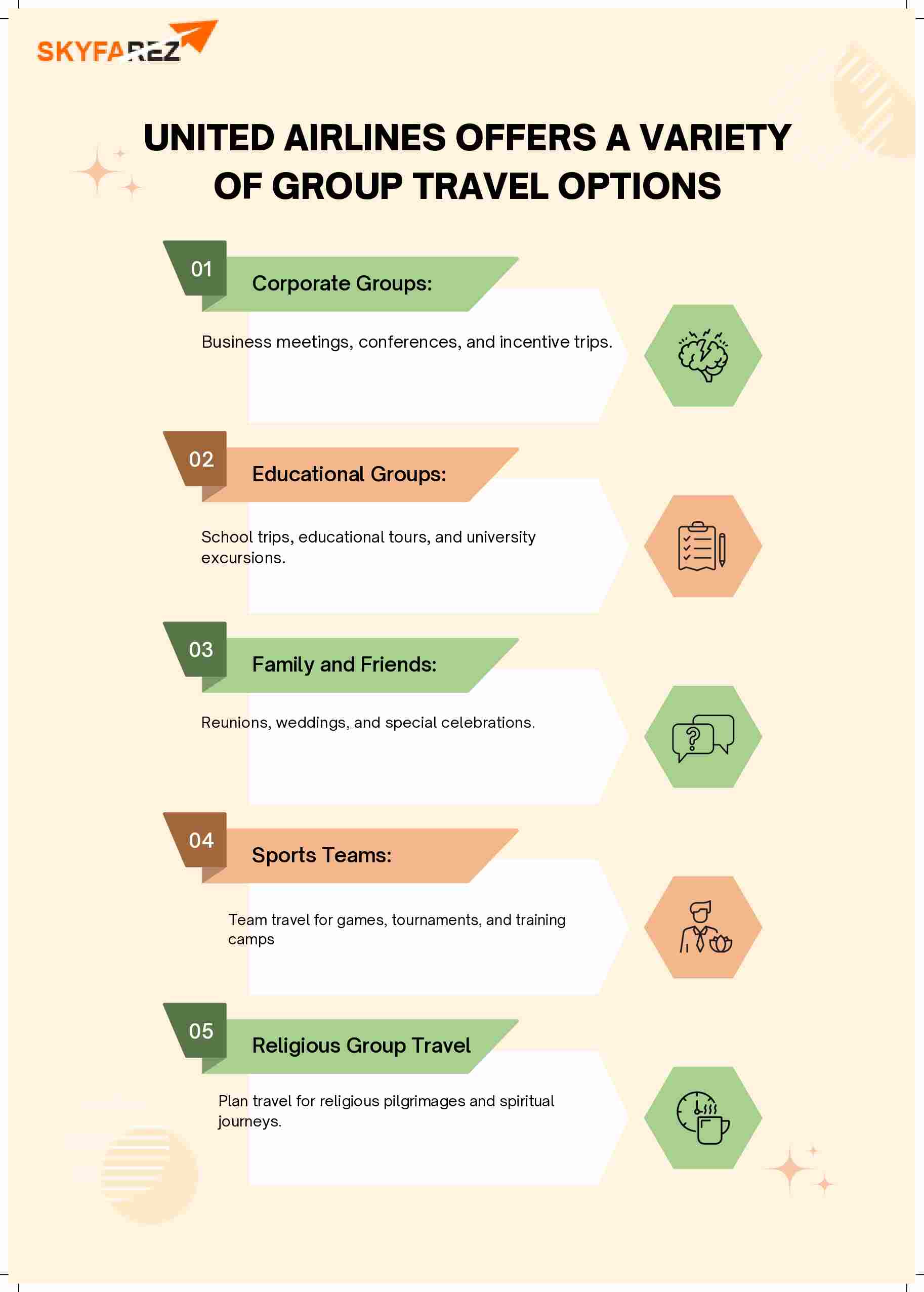 SKYFAREZ

UNITED AIRLINES OFFERS A VARIETY OF GROUP TRAVEL OPTIONS

01
Corporate Groups:

Business meetings, conferences, and incentive trips.

02
Educational Groups:

School trips, educational tours, and university excursions.

03
Family and Friends:

Reunions, weddings, and special celebrations.

04
Sports Teams:

Team travel for games, tournaments, and training camps

05
Religious Group Travel

Plan travel for religious pilgrimages and spiritual journeys.